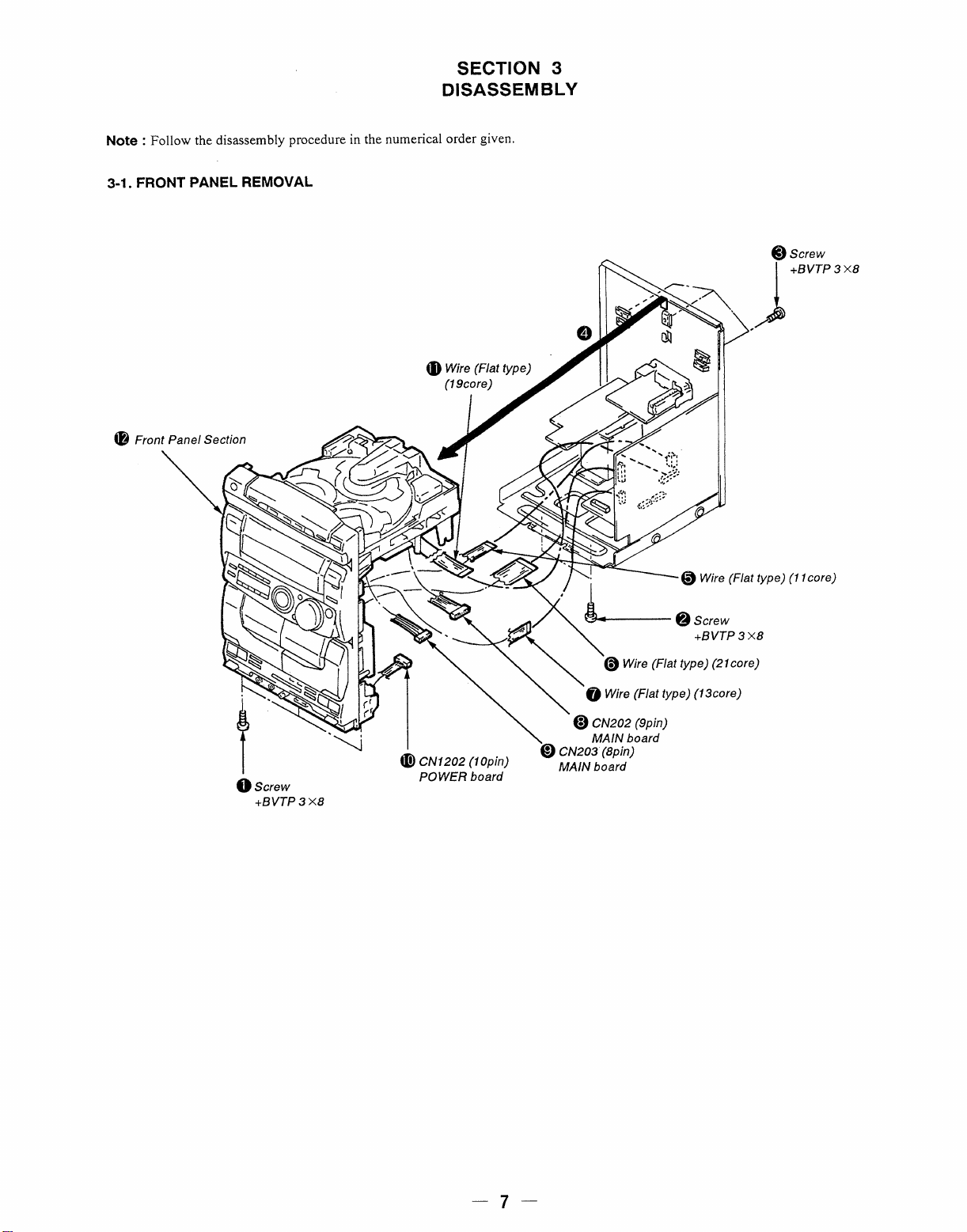 SECTION 3
DISASSEMBLY

Note : Follow the disassembly procedure in the numerical order given.

3-1. FRONT PANEL REMOVAL

❸ Screw
+BVTP 3×8

❹

⓫ Wire (Flat type)
(19core)

⓬ Front Panel Section

❺ Wire (Flat type) (11core)

❷ Screw
+BVTP 3×8

❻ Wire (Flat type) (21core)

❼ Wire (Flat type) (13core)

❽ CN202 (9pin)
MAIN board

❾ CN203 (8pin)
MAIN board

❿ CN1202 (10pin)
POWER board

❶ Screw
+BVTP 3×8

— 7 —